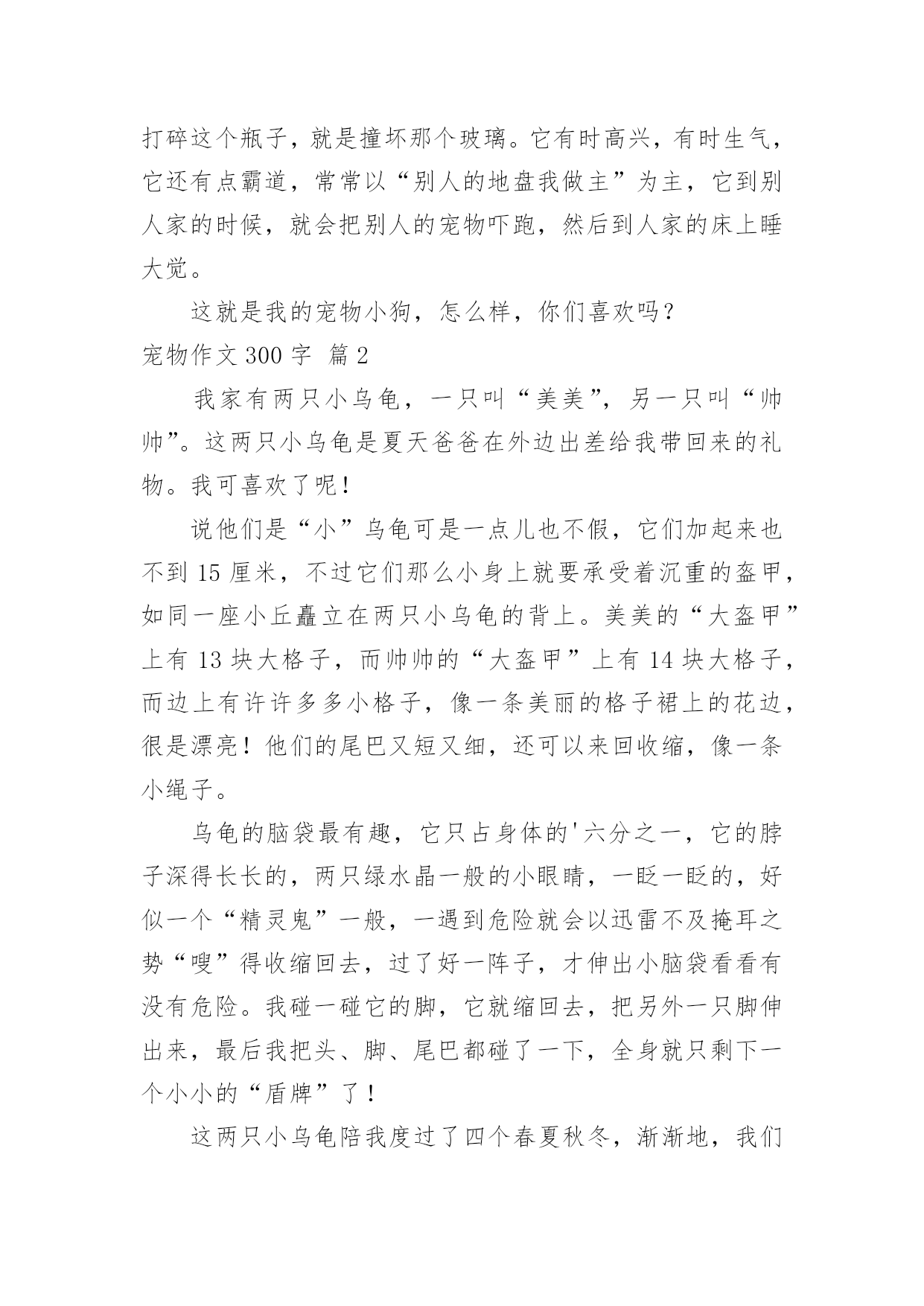 打碎这个瓶子，就是撞坏那个玻璃。它有时高兴，有时生气，它还有点霸道，常常以“别人的地盘我做主”为主，它到别人家的时候，就会把别人的宠物吓跑，然后到人家的床上睡大觉。

这就是我的宠物小狗，怎么样，你们喜欢吗？

宠物作文 300 字 篇 2

我家有两只小乌龟，一只叫“美美”，另一只叫“帅帅”。这两只小乌龟是夏天爸爸在外边出差给我带回来的礼物。我可喜欢了呢！

说他们是“小”乌龟可是一点儿也不假，它们加起来也不到 15 厘米，不过它们那么小身上就要承受着沉重的盔甲，如同一座小丘矗立在两只小乌龟的背上。美美的“大盔甲”上有 13 块大格子，而帅帅的“大盔甲”上有 14 块大格子，而边上有许许多多小格子，像一条美丽的格子裙上的花边，很是漂亮！他们的尾巴又短又细，还可以来回收缩，像一条小绳子。

乌龟的脑袋最有趣，它只占身体的'六分之一，它的脖子深得长长的，两只绿水晶一般的小眼睛，一眨一眨的，好似一个“精灵鬼”一般，一遇到危险就会以迅雷不及掩耳之势“嗖”得收缩回去，过了好一阵子，才伸出小脑袋看看有没有危险。我碰一碰它的脚，它就缩回去，把另外一只脚伸出来，最后我把头、脚、尾巴都碰了一下，全身就只剩下一个小小的“盾牌”了！

这两只小乌龟陪我度过了四个春夏秋冬，渐渐地，我们